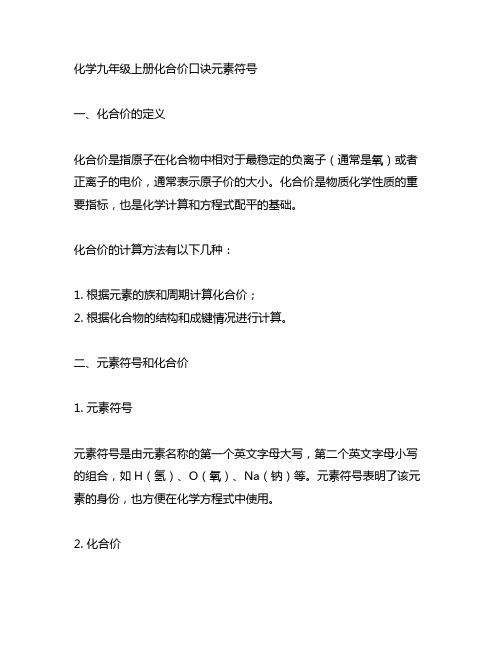 化学九年级上册化合价口诀元素符号

一、化合价的定义

化合价是指原子在化合物中相对于最稳定的负离子（通常是氧）或者正离子的电价，通常表示原子价的大小。化合价是物质化学性质的重要指标，也是化学计算和方程式配平的基础。

化合价的计算方法有以下几种：

1. 根据元素的族和周期计算化合价；
2. 根据化合物的结构和成键情况进行计算。

二、元素符号和化合价

1. 元素符号

元素符号是由元素名称的第一个英文字母大写，第二个英文字母小写的组合，如 H（氢）、O（氧）、Na（钠）等。元素符号表明了该元素的身份，也方便在化学方程式中使用。

2. 化合价